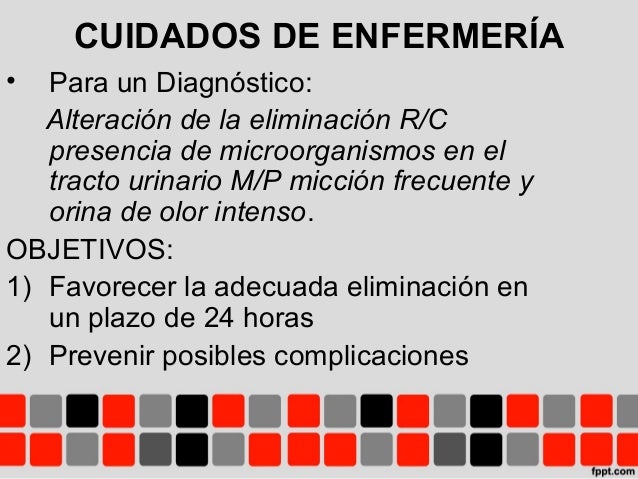 CUIDADOS DE ENFERMERÍA

• Para un Diagnóstico:

Alteración de la eliminación R/C presencia de microorganismos en el tracto urinario M/P micción frecuente y orina de olor intenso.

OBJETIVOS:

1) Favorecer la adecuada eliminación en un plazo de 24 horas

2) Prevenir posibles complicaciones

fppt.com